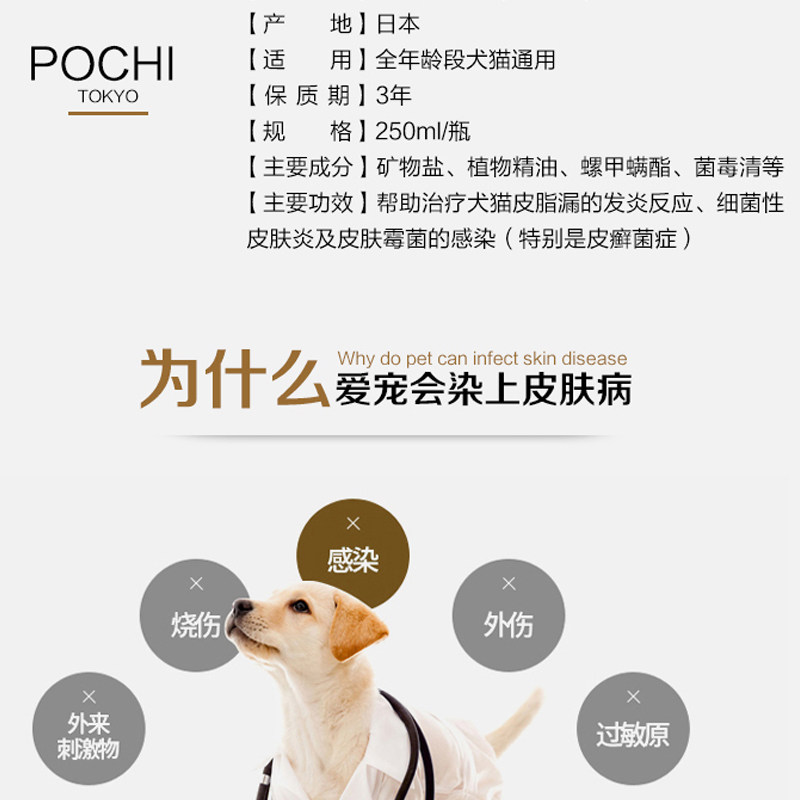 POCHI
TOKYO

【产 地】日本
【适 用】全年龄段犬猫通用
【保质期】3年
【规 格】250ml/瓶
【主要成分】矿物盐、植物精油、螺甲螨酯、菌毒清等
【主要功效】帮助治疗犬猫皮脂漏的发炎反应、细菌性皮肤炎及皮肤霉菌的感染（特别是皮癣菌症）

为什么 Why do pet can infect skin disease
爱宠会染上皮肤病

×
感染

×
烧伤

×
外伤

×
外来
刺激物

×
过敏原